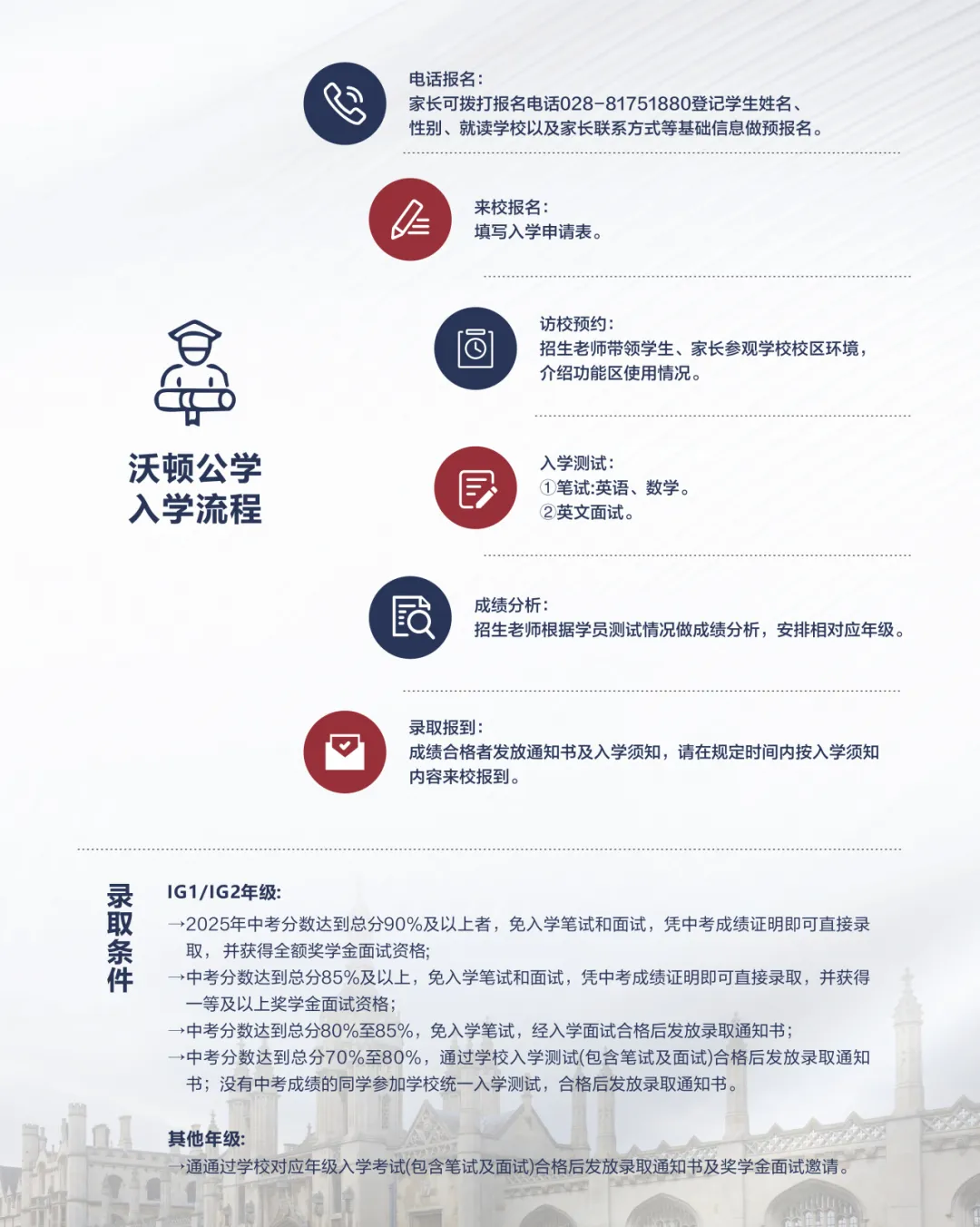 沃顿公学
入学流程

电话报名:
家长可拨打报名电话028-81751880登记学生姓名、性别、就读学校以及家长联系方式等基础信息做预报名。

来校报名:
填写入学申请表。

访校预约:
招生老师带领学生、家长参观学校校区环境,介绍功能区使用情况。

入学测试:
①笔试:英语、数学。
②英文面试。

成绩分析:
招生老师根据学员测试情况做成绩分析,安排相对应年级。

录取报到:
成绩合格者发放通知书及入学须知,请在规定时间内按入学须知内容来校报到。

录取条件

IG1/IG2年级:
→2025年中考分数达到总分90%及以上者,免入学笔试和面试,凭中考成绩证明即可直接录取,并获得全额奖学金面试资格;
→中考分数达到总分85%及以上,免入学笔试和面试,凭中考成绩证明即可直接录取,并获得一等及以上奖学金面试资格;
→中考分数达到总分80%至85%,免入学笔试,经入学面试合格后发放录取通知书;
→中考分数达到总分70%至80%,通过学校入学测试(包含笔试及面试)合格后发放录取通知书;没有中考成绩的同学参加学校统一入学测试,合格后发放录取通知书。

其他年级:
→通通过学校对应年级入学考试(包含笔试及面试)合格后发放录取通知书及奖学金面试邀请。